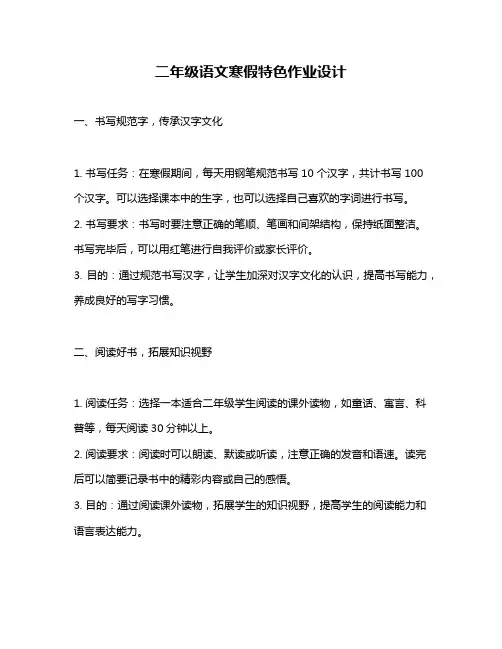 二年级语文寒假特色作业设计

一、书写规范字，传承汉字文化

1. 书写任务：在寒假期间，每天用钢笔规范书写 10 个汉字，共计书写 100 个汉字。可以选择课本中的生字，也可以选择自己喜欢的字词进行书写。

2. 书写要求：书写时要注意正确的笔顺、笔画和间架结构，保持纸面整洁。书写完毕后，可以用红笔进行自我评价或家长评价。

3. 目的：通过规范书写汉字，让学生加深对汉字文化的认识，提高书写能力，养成良好的写字习惯。

二、阅读好书，拓展知识视野

1. 阅读任务：选择一本适合二年级学生阅读的课外读物，如童话、寓言、科普等，每天阅读 30 分钟以上。

2. 阅读要求：阅读时可以朗读、默读或听读，注意正确的发音和语速。读完后可以简要记录书中的精彩内容或自己的感悟。

3. 目的：通过阅读课外读物，拓展学生的知识视野，提高学生的阅读能力和语言表达能力。